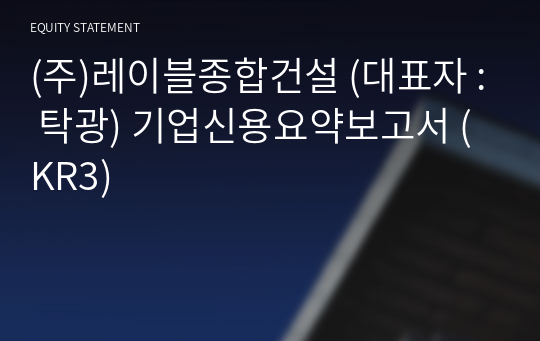 EQUITY STATEMENT

(주)레이블종합건설 (대표자 : 탁광) 기업신용요약보고서 (KR3)